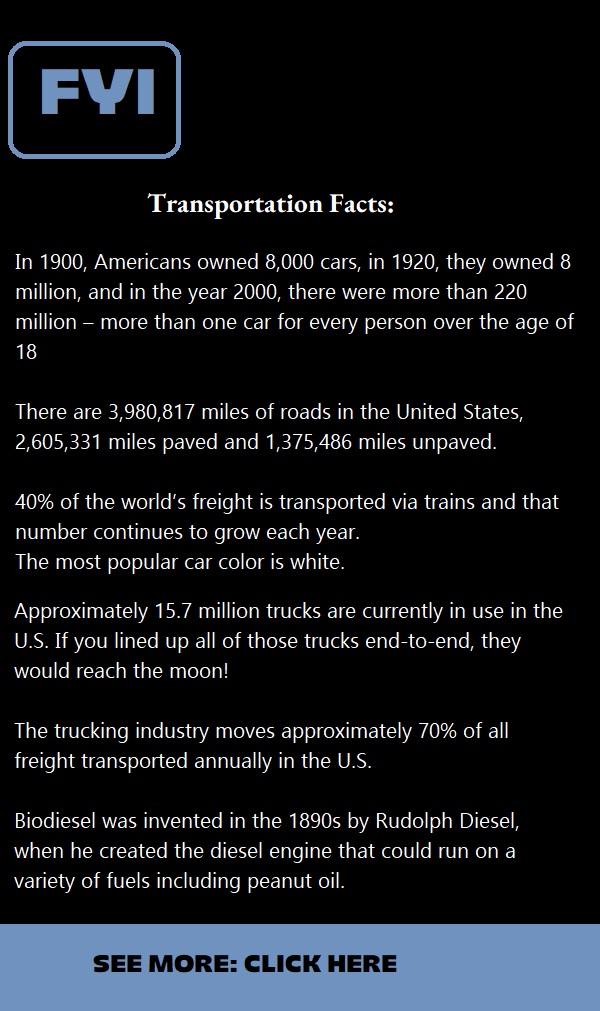 FYI

Transportation Facts:

In 1900, Americans owned 8,000 cars, in 1920, they owned 8 million, and in the year 2000, there were more than 220 million – more than one car for every person over the age of 18

There are 3,980,817 miles of roads in the United States, 2,605,331 miles paved and 1,375,486 miles unpaved.

40% of the world's freight is transported via trains and that number continues to grow each year.
The most popular car color is white.

Approximately 15.7 million trucks are currently in use in the U.S. If you lined up all of those trucks end-to-end, they would reach the moon!

The trucking industry moves approximately 70% of all freight transported annually in the U.S.

Biodiesel was invented in the 1890s by Rudolph Diesel, when he created the diesel engine that could run on a variety of fuels including peanut oil.

SEE MORE: CLICK HERE